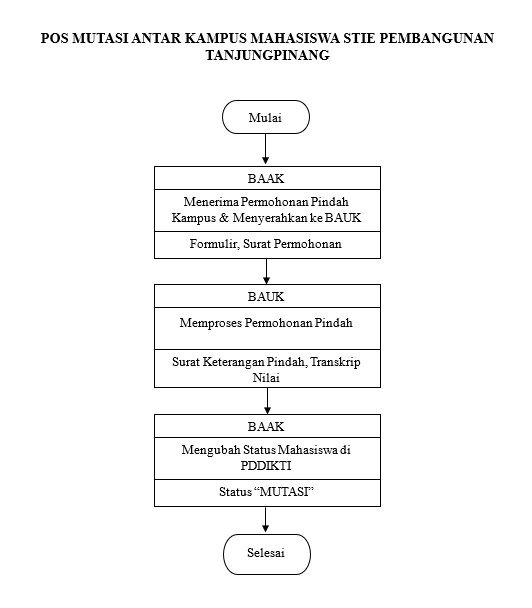 POS MUTASI ANTAR KAMPUS MAHASISWA STIE PEMBANGUNAN TANJUNGPINANG

Mulai

BAAK

Menerima Permohonan Pindah Kampus & Menyerahkan ke BAUK

Formulir, Surat Permohonan

BAUK

Memproses Permohonan Pindah

Surat Keterangan Pindah, Transkrip Nilai

BAAK

Mengubah Status Mahasiswa di PDDIKTI

Status “MUTASI”

Selesai